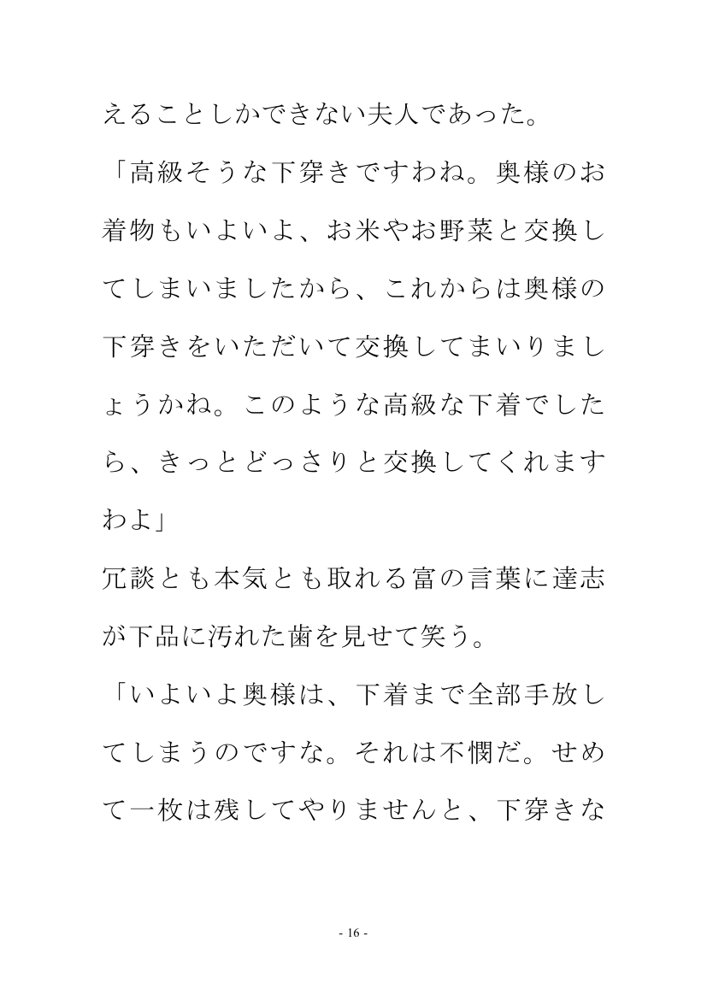 えることしかできない夫人であった。

「高級そうな下穿きですわね。奥様のお着物もいよいよ、お米やお野菜と交換してしまいましたから、これからは奥様の下穿きをいただいて交換してまいりましょうかね。このような高級な下着でしたら、きっとどっさりと交換してくれますわよ」

冗談とも本気とも取れる富の言葉に達志が下品に汚れた歯を見せて笑う。

「いよいよ奥様は、下着まで全部手放してしまうのですな。それは不憫だ。せめて一枚は残してやりませんと、下穿きな

- 16 -